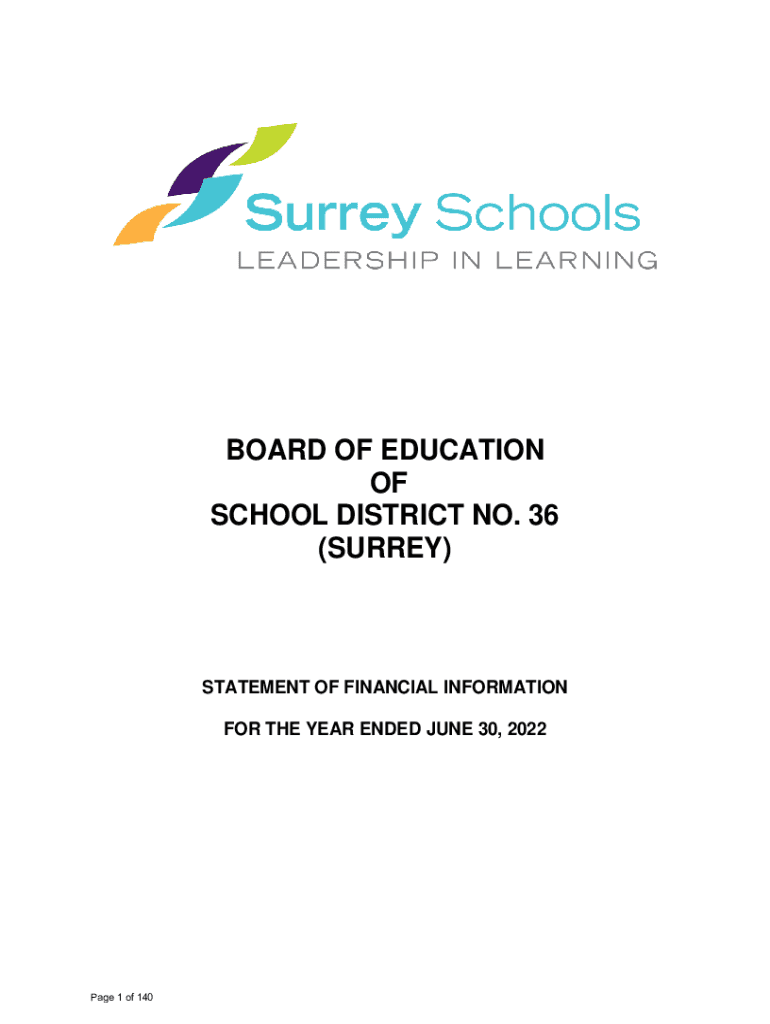 Surrey Schools
LEADERSHIP IN LEARNING

BOARD OF EDUCATION
OF
SCHOOL DISTRICT NO. 36
(SURREY)

STATEMENT OF FINANCIAL INFORMATION

FOR THE YEAR ENDED JUNE 30, 2022

Page 1 of 140